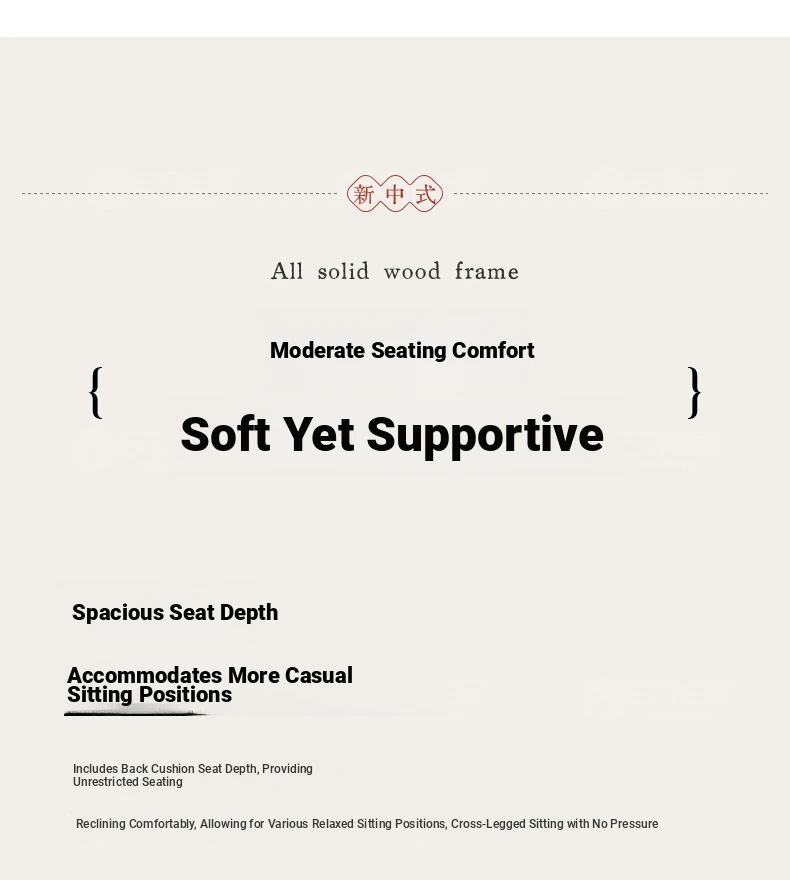 新中式

All solid wood frame

Moderate Seating Comfort

{ Soft Yet Supportive }

Spacious Seat Depth

Accommodates More Casual Sitting Positions

Includes Back Cushion Seat Depth, Providing Unrestricted Seating

Reclining Comfortably, Allowing for Various Relaxed Sitting Positions, Cross-Legged Sitting with No Pressure